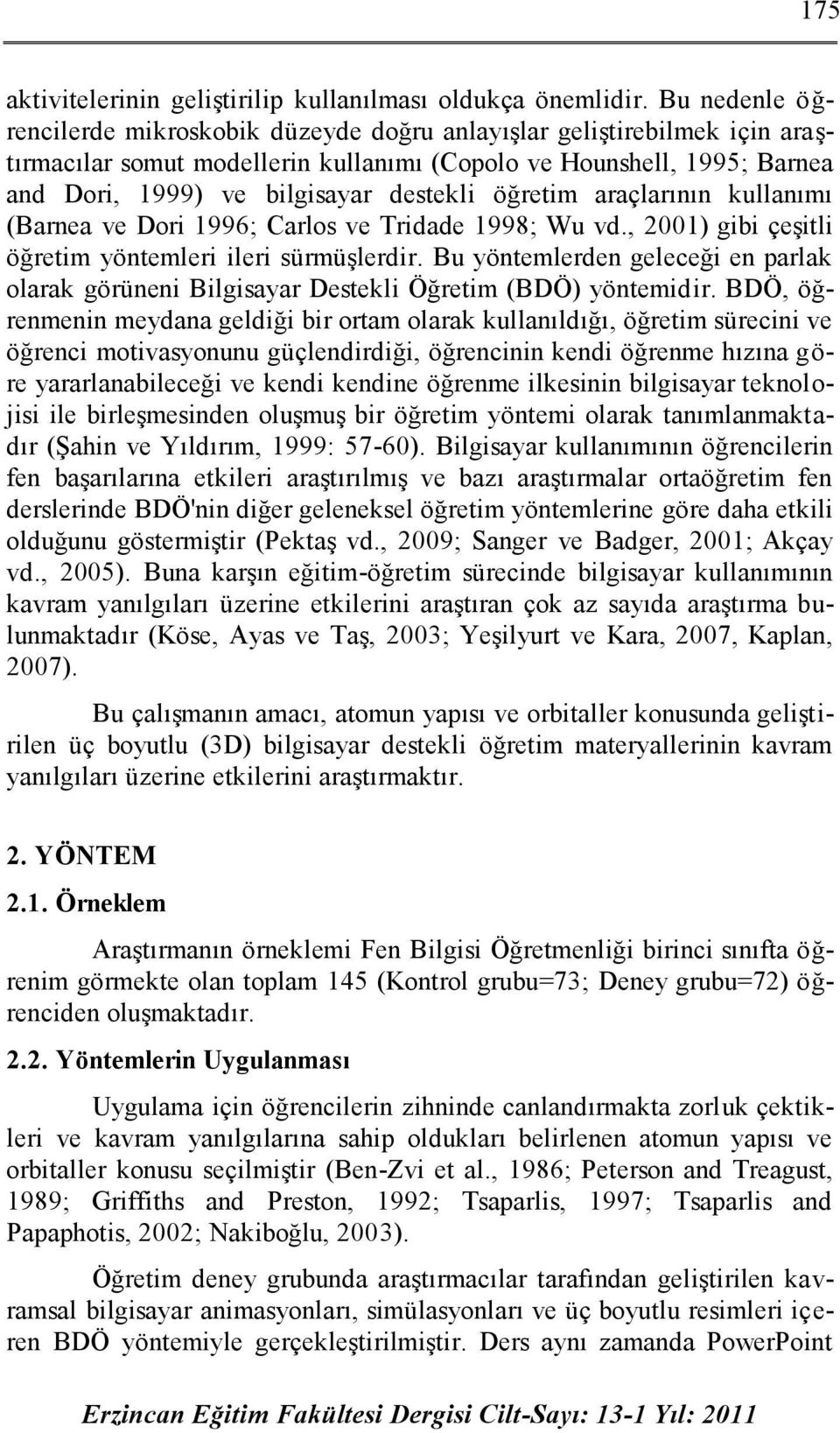 175

aktivitelerinin geliştirilip kullanılması oldukça önemlidir. Bu nedenle öğrencilerde mikroskobik düzeyde doğru anlayışlar geliştirebilmek için araştırmacılar somut modellerin kullanımı (Copolo ve Hounshell, 1995; Barnea and Dori, 1999) ve bilgisayar destekli öğretim araçlarının kullanımı (Barnea ve Dori 1996; Carlos ve Tridade 1998; Wu vd., 2001) gibi çeşitli öğretim yöntemleri ileri sürmüşlerdir. Bu yöntemlerden geleceği en parlak olarak görüneni Bilgisayar Destekli Öğretim (BDÖ) yöntemidir. BDÖ, öğrenmenin meydana geldiği bir ortam olarak kullanıldığı, öğretim sürecini ve öğrenci motivasyonunu güçlendirdiği, öğrencinin kendi öğrenme hızına göre yararlanabileceği ve kendi kendine öğrenme ilkesinin bilgisayar teknolojisi ile birleşmesinden oluşmuş bir öğretim yöntemi olarak tanımlanmaktadır (Şahin ve Yıldırım, 1999: 57-60). Bilgisayar kullanımının öğrencilerin fen başarılarına etkileri araştırılmış ve bazı araştırmalar ortaöğretim fen derslerinde BDÖ'nin diğer geleneksel öğretim yöntemlerine göre daha etkili olduğunu göstermiştir (Pektaş vd., 2009; Sanger ve Badger, 2001; Akçay vd., 2005). Buna karşın eğitim-öğretim sürecinde bilgisayar kullanımının kavram yanılgıları üzerine etkilerini araştıran çok az sayıda araştırma bulunmaktadır (Köse, Ayas ve Taş, 2003; Yeşilyurt ve Kara, 2007, Kaplan, 2007).

Bu çalışmanın amacı, atomun yapısı ve orbitaller konusunda geliştirilen üç boyutlu (3D) bilgisayar destekli öğretim materyallerinin kavram yanılgıları üzerine etkilerini araştırmaktır.

2. YÖNTEM

2.1. Örneklem

Araştırmanın örneklemi Fen Bilgisi Öğretmenliği birinci sınıfta öğrenim görmekte olan toplam 145 (Kontrol grubu=73; Deney grubu=72) öğrenciden oluşmaktadır.

2.2. Yöntemlerin Uygulanması

Uygulama için öğrencilerin zihninde canlandırmakta zorluk çektikleri ve kavram yanılgılarına sahip oldukları belirlenen atomun yapısı ve orbitaller konusu seçilmiştir (Ben-Zvi et al., 1986; Peterson and Treagust, 1989; Griffiths and Preston, 1992; Tsaparlis, 1997; Tsaparlis and Papaphotis, 2002; Nakiboğlu, 2003).

Öğretim deney grubunda araştırmacılar tarafından geliştirilen kavramsal bilgisayar animasyonları, simülasyonları ve üç boyutlu resimleri içeren BDÖ yöntemiyle gerçekleştirilmiştir. Ders aynı zamanda PowerPoint

Erzincan Eğitim Fakültesi Dergisi Cilt-Sayı: 13-1 Yıl: 2011